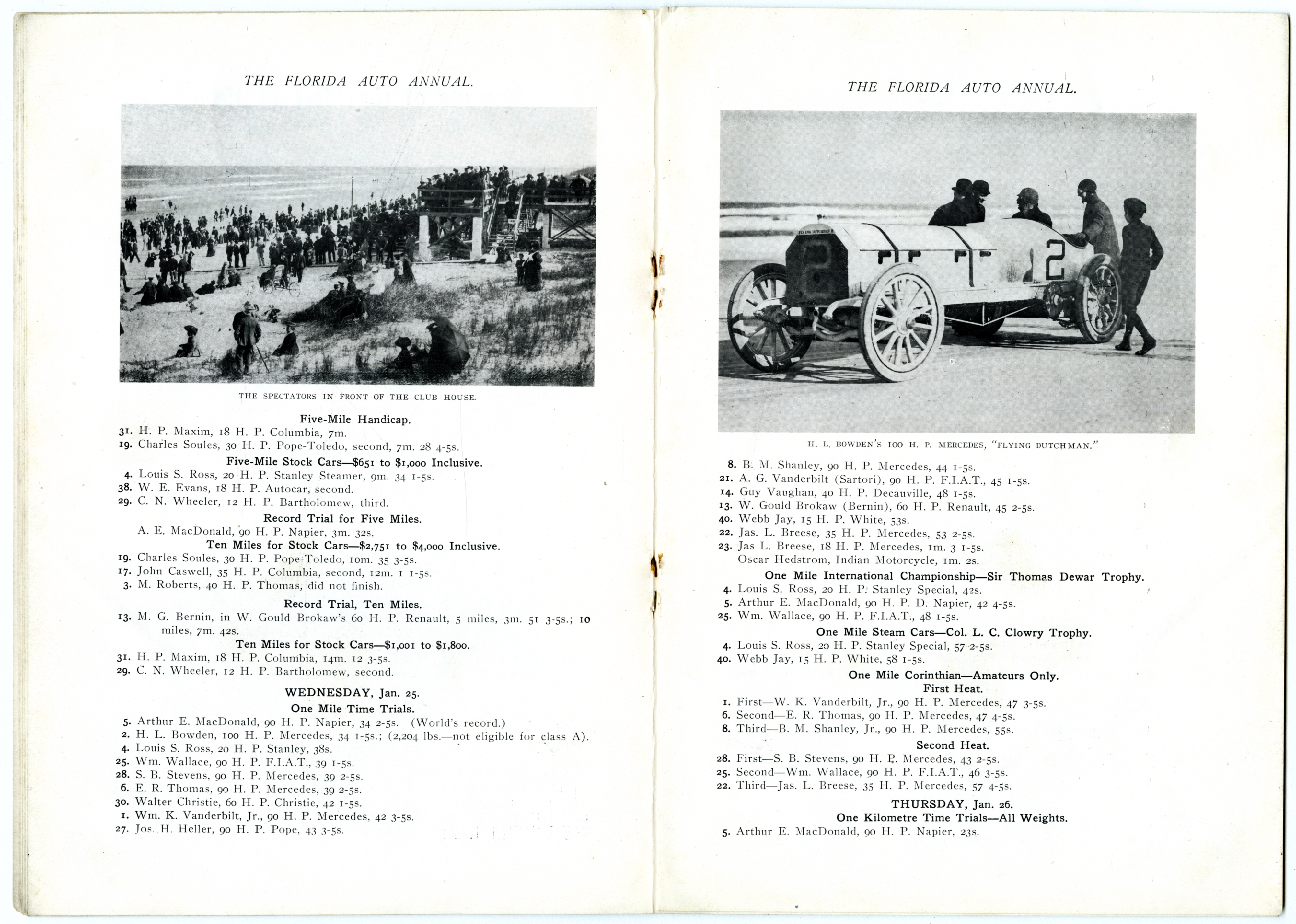 THE FLORIDA AUTO ANNUAL.

THE SPECTATORS IN FRONT OF THE CLUB HOUSE.

Five-Mile Handicap.

31. H. P. Maxim, 18 H. P. Columbia, 7m.
19. Charles Soules, 30 H. P. Pope-Toledo, second, 7m. 28 4-5s.

Five-Mile Stock Cars—$651 to $1,000 Inclusive.

4. Louis S. Ross, 20 H. P. Stanley Steamer, 9m. 34 1-5s.
38. W. E. Evans, 18 H. P. Autocar, second.
29. C. N. Wheeler, 12 H. P. Bartholomew, third.

Record Trial for Five Miles.

A. E. MacDonald, 90 H. P. Napier, 3m. 32s.

Ten Miles for Stock Cars—$2,751 to $4,000 Inclusive.

19. Charles Soules, 30 H. P. Pope-Toledo, 10m. 35 3-5s.
17. John Caswell, 35 H. P. Columbia, second, 12m. 1 1-5s.
3. M. Roberts, 40 H. P. Thomas, did not finish.

Record Trial, Ten Miles.

13. M. G. Bernin, in W. Gould Brokaw's 60 H. P. Renault, 5 miles, 3m. 51 3-5s.; 10 miles, 7m. 42s.

Ten Miles for Stock Cars—$1,001 to $1,800.

31. H. P. Maxim, 18 H. P. Columbia, 14m. 12 3-5s.
29. C. N. Wheeler, 12 H. P. Bartholomew, second.

WEDNESDAY, Jan. 25.

One Mile Time Trials.

5. Arthur E. MacDonald, 90 H. P. Napier, 34 2-5s. (World's record.)
2. H. L. Bowden, 100 H. P. Mercedes, 34 1-5s.; (2,204 lbs.—not eligible for class A).
4. Louis S. Ross, 20 H. P. Stanley, 38s.
25. Wm. Wallace, 90 H. P. F.I.A.T., 39 1-5s.
28. S. B. Stevens, 90 H. P. Mercedes, 39 2-5s.
6. E. R. Thomas, 90 H. P. Mercedes, 39 2-5s.
30. Walter Christie, 60 H. P. Christie, 42 1-5s.
1. Wm. K. Vanderbilt, Jr., 90 H. P. Mercedes, 42 3-5s.
27. Jos. H. Heller, 90 H. P. Pope, 43 3-5s.

THE FLORIDA AUTO ANNUAL.

FLYING DUTCHMAN

2

2

H. L. BOWDEN'S 100 H. P. MERCEDES, "FLYING DUTCHMAN."

8. B. M. Shanley, 90 H. P. Mercedes, 44 1-5s.
21. A. G. Vanderbilt (Sartori), 90 H. P. F.I.A.T., 45 1-5s.
14. Guy Vaughan, 40 H. P. Decauville, 48 1-5s.
13. W. Gould Brokaw (Bernin), 60 H. P. Renault, 45 2-5s.
40. Webb Jay, 15 H. P. White, 53s.
22. Jas. L. Breese, 35 H. P. Mercedes, 53 2-5s.
23. Jas L. Breese, 18 H. P. Mercedes, 1m. 3 1-5s.
Oscar Hedstrom, Indian Motorcycle, 1m. 2s.

One Mile International Championship—Sir Thomas Dewar Trophy.

4. Louis S. Ross, 20 H. P. Stanley Special, 42s.
5. Arthur E. MacDonald, 90 H. P. D. Napier, 42 4-5s.
25. Wm. Wallace, 90 H. P. F.I.A.T., 48 1-5s.

One Mile Steam Cars—Col. L. C. Clowry Trophy.

4. Louis S. Ross, 20 H. P. Stanley Special, 57 2-5s.
40. Webb Jay, 15 H. P. White, 58 1-5s.

One Mile Corinthian—Amateurs Only.

First Heat.

1. First—W. K. Vanderbilt, Jr., 90 H. P. Mercedes, 47 3-5s.
6. Second—E. R. Thomas, 90 H. P. Mercedes, 47 4-5s.
8. Third—B. M. Shanley, Jr., 90 H. P. Mercedes, 55s.

Second Heat.

28. First—S. B. Stevens, 90 H. P. Mercedes, 43 2-5s.
25. Second—Wm. Wallace, 90 H. P. F.I.A.T., 46 3-5s.
22. Third—Jas. L. Breese, 35 H. P. Mercedes, 57 4-5s.

THURSDAY, Jan. 26.

One Kilometre Time Trials—All Weights.

5. Arthur E. MacDonald, 90 H. P. Napier, 23s.